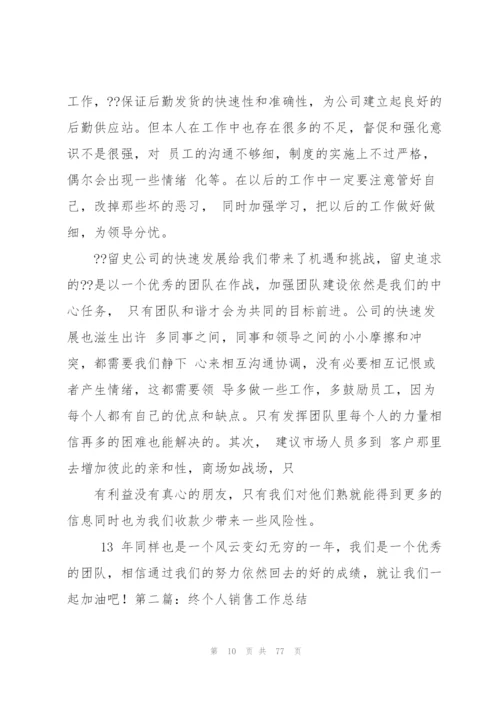 工作，??保证后勤发货的快速性和准确性，为公司建立起良好的后勤供应站。但本人在工作中也存在很多的不足，督促和强化意识不是很强，对 员工的沟通不够细，制度的实施上不过严格，偶尔会出现一些情绪 化等。在以后的工作中一定要注意管好自己，改掉那些坏的恶习， 同时加强学习，把以后的工作做好做细，为领导分忧。

??留史公司的快速发展给我们带来了机遇和挑战，留史追求的??是以一个优秀的团队在作战，加强团队建设依然是我们的中心任务， 只有团队和谐才会为共同的目标前进。公司的快速发展也滋生出许 多同事之间，同事和领导之间的小小摩擦和冲突，都需要我们静下 心来相互沟通协调，没有必要相互记恨或者产生情绪，这都需要领 导多做一些工作，多鼓励员工，因为每个人都有自己的优点和缺点。只有发挥团队里每个人的力量相信再多的困难也能解决的。其次， 建议市场人员多到 客户那里去增加彼此的亲和性，商场如战场，只

有利益没有真心的朋友，只有我们对他们熟就能得到更多的信息同时也为我们收款少带来一些风险性。

13 年同样也是一个风云变幻无穷的一年，我们是一个优秀的团队，相信通过我们的努力依然回去的好的成绩，就让我们一起加油吧！第二篇：终个人销售工作总结

第 10 页 共 77 页